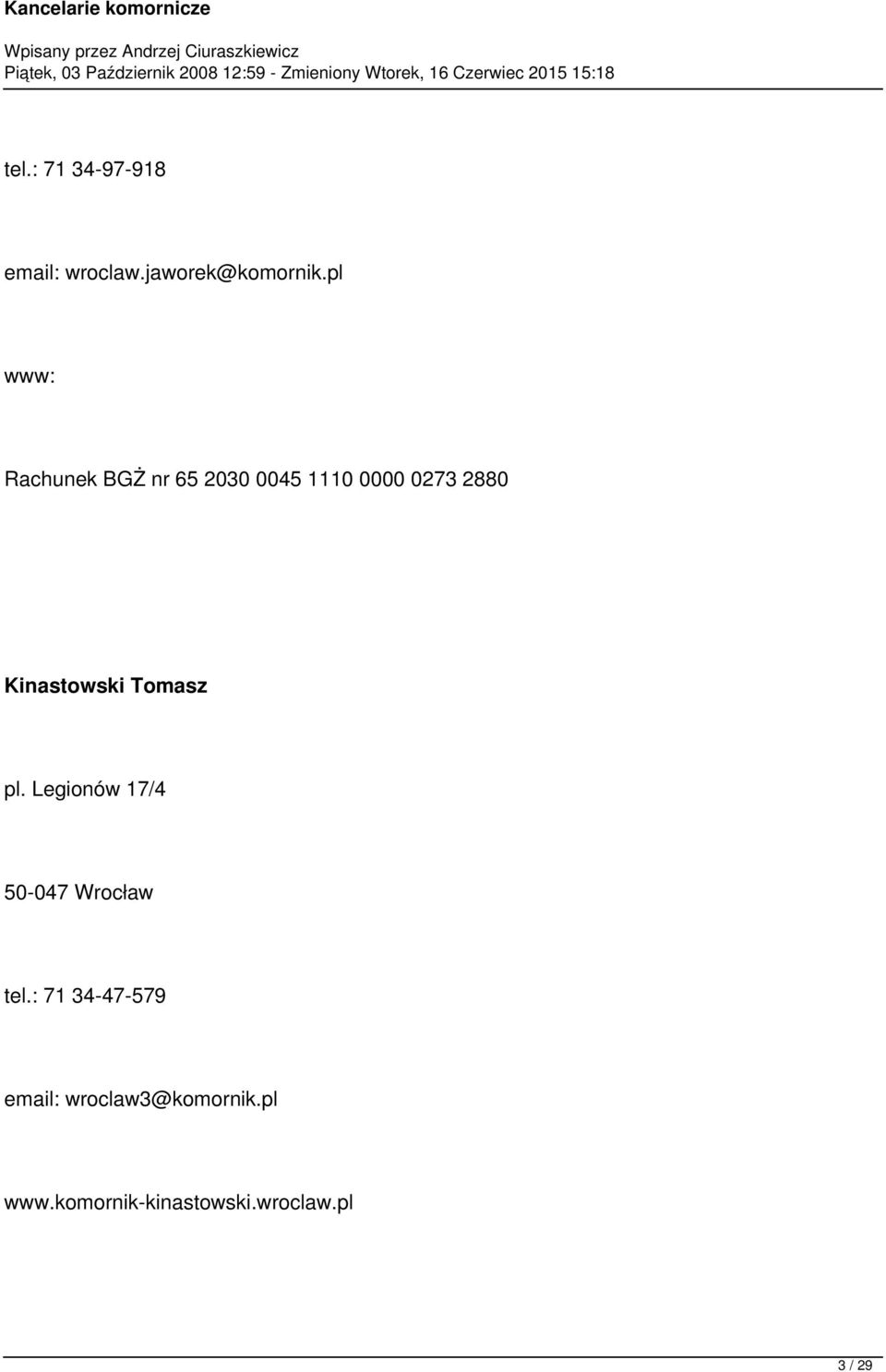 Kancelarie komornicze

Wpisany przez Andrzej Ciuraszkiewicz
Piątek, 03 Październik 2008 12:59 - Zmieniony Wtorek, 16 Czerwiec 2015 15:18

tel.: 71 34-97-918

email: wroclaw.jaworek@komornik.pl

www:

Rachunek BGŻ nr 65 2030 0045 1110 0000 0273 2880

Kinastowski Tomasz

pl. Legionów 17/4

50-047 Wrocław

tel.: 71 34-47-579

email: wroclaw3@komornik.pl

www.komornik-kinastowski.wroclaw.pl

3 / 29